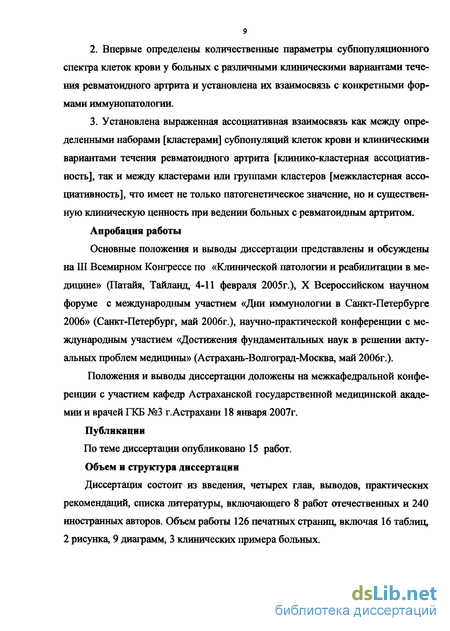 9

2. Впервые определены количественные параметры субпопуляционного спектра клеток крови у больных с различными клиническими вариантами течения ревматоидного артрита и установлена их взаимосвязь с конкретными формами иммунопатологии.

3. Установлена выраженная ассоциативная взаимосвязь как между определенными наборами [кластерами] субпопуляций клеток крови и клиническими вариантами течения ревматоидного артрита [клинико-кластерная ассоциативность], так и между кластерами или группами кластеров [межкластерная ассоциативность], что имеет не только патогенетическое значение, но и существенную клиническую ценность при ведении больных с ревматоидным артритом.

Апробация работы

Основные положения и выводы диссертации представлены и обсуждены на III Всемирном Конгрессе по «Клинической патологии и реабилитации в медицине» (Патайя, Тайланд, 4-11 февраля 2005г.), X Всероссийском научном форуме с международным участием «Дни иммунологии в Санкт-Петербурге 2006» (Санкт-Петербург, май 2006г.), научно-практической конференции с международным участием «Достижения фундаментальных наук в решении актуальных проблем медицины» (Астрахань-Волгоград-Москва, май 2006г.).

Положения и выводы диссертации доложены на межкафедральной конференции с участием кафедр Астраханской государственной медицинской академии и врачей ГКБ №3 г.Астрахани 18 января 2007г.

Публикации

По теме диссертации опубликовано 15 работ.

Объем и структура диссертации

Диссертация состоит из введения, четырех глав, выводов, практических рекомендаций, списка литературы, включающего 8 работ отечественных и 240 иностранных авторов. Объем работы 126 печатных страниц, включая 16 таблиц, 2 рисунка, 9 диаграмм, 3 клинических примера больных.

dsLib.net
библиотека диссертаций